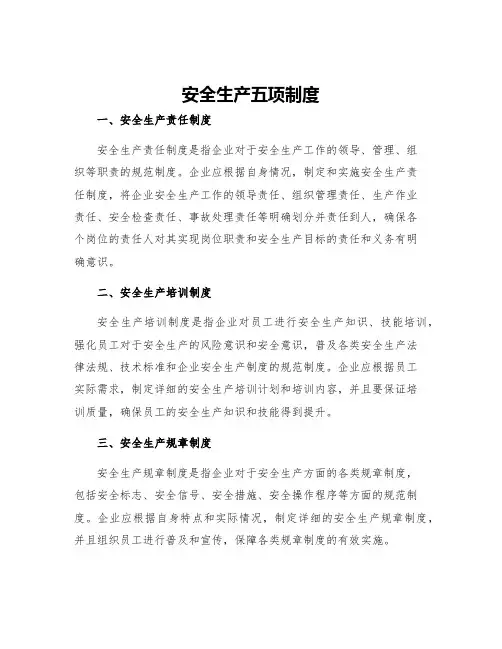 安全生产五项制度

一、安全生产责任制度

安全生产责任制度是指企业对于安全生产工作的领导、管理、组织等职责的规范制度。企业应根据自身情况，制定和实施安全生产责任制度，将企业安全生产工作的领导责任、组织管理责任、生产作业责任、安全检查责任、事故处理责任等明确划分并责任到人，确保各个岗位的责任人对其实现岗位职责和安全生产目标的责任和义务有明确意识。

二、安全生产培训制度

安全生产培训制度是指企业对员工进行安全生产知识、技能培训，强化员工对于安全生产的风险意识和安全意识，普及各类安全生产法律法规、技术标准和企业安全生产制度的规范制度。企业应根据员工实际需求，制定详细的安全生产培训计划和培训内容，并且要保证培训质量，确保员工的安全生产知识和技能得到提升。

三、安全生产规章制度

安全生产规章制度是指企业对于安全生产方面的各类规章制度，包括安全标志、安全信号、安全措施、安全操作程序等方面的规范制度。企业应根据自身特点和实际情况，制定详细的安全生产规章制度，并且组织员工进行普及和宣传，保障各类规章制度的有效实施。